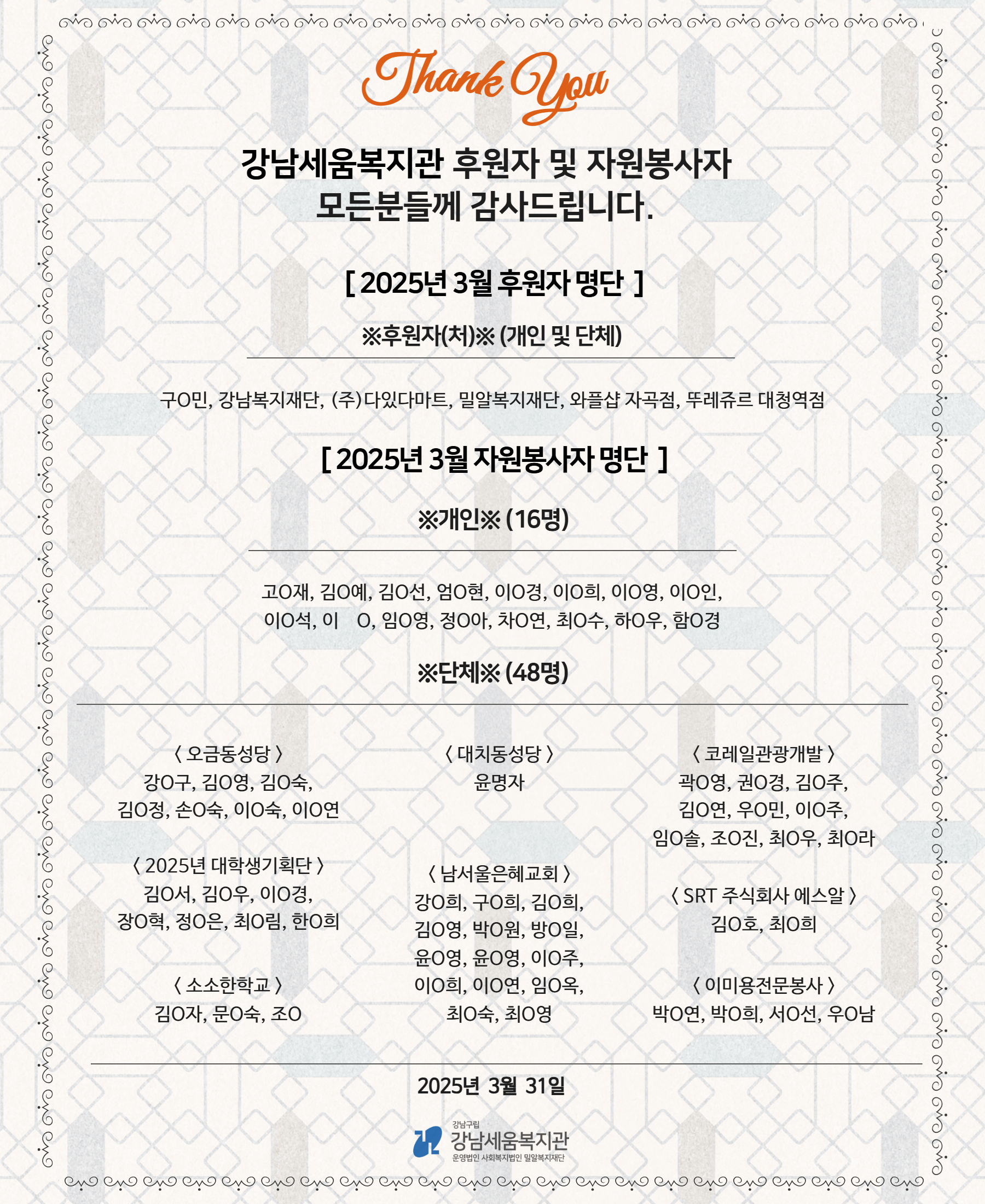 Thank You

강남세움복지관 후원자 및 자원봉사자
모든분들께 감사드립니다.

[ 2025년 3월 후원자 명단 ]

※후원자(처)※ (개인 및 단체)

구O민, 강남복지재단, (주)다있다마트, 밀알복지재단, 와플샵 자곡점, 뚜레쥬르 대청역점

[ 2025년 3월 자원봉사자 명단 ]

※개인※ (16명)

고O재, 김O예, 김O선, 엄O현, 이O경, 이O희, 이O영, 이O인, 이O석, 이 O, 임O영, 정O아, 차O연, 최O수, 하O우, 함O경

※단체※ (48명)

〈 오금동성당 〉
강O구, 김O영, 김O숙,
김O정, 손O숙, 이O숙, 이O연

〈 2025년 대학생기획단 〉
김O서, 김O우, 이O경,
장O혁, 정O은, 최O림, 한O희

〈 소소한학교 〉
김O자, 문O숙, 조O

〈 대치동성당 〉
윤명자

〈 남서울은혜교회 〉
강O희, 구O희, 김O희,
김O영, 박O원, 방O일,
윤O영, 윤O영, 이O주,
이O희, 이O연, 임O옥,
최O숙, 최O영

〈 코레일관광개발 〉
곽O영, 권O경, 김O주,
김O연, 우O민, 이O주,
임O솔, 조O진, 최O우, 최O라

〈 SRT 주식회사 에스알 〉
김O호, 최O희

〈 이미용전문봉사 〉
박O연, 박O희, 서O선, 우O남

2025년 3월 31일

강남구립
강남세움복지관
운영법인 사회복지법인 밀알복지재단